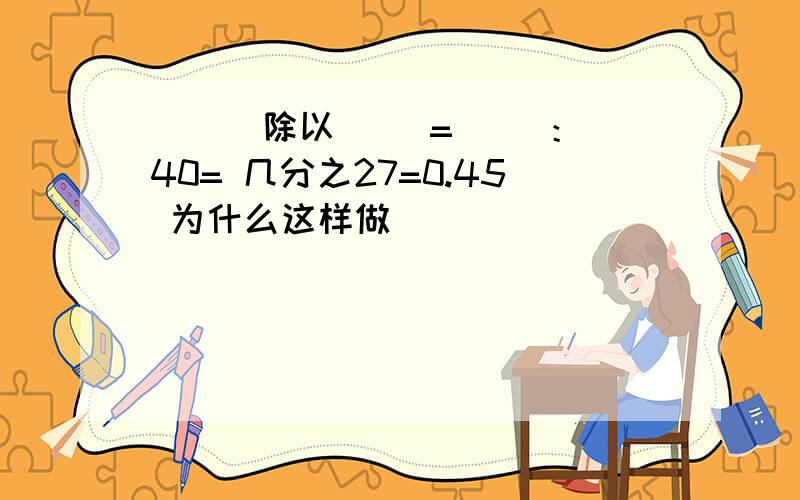 ( )除以( )=( ):40= 几分之27=0.45 为什么这样做